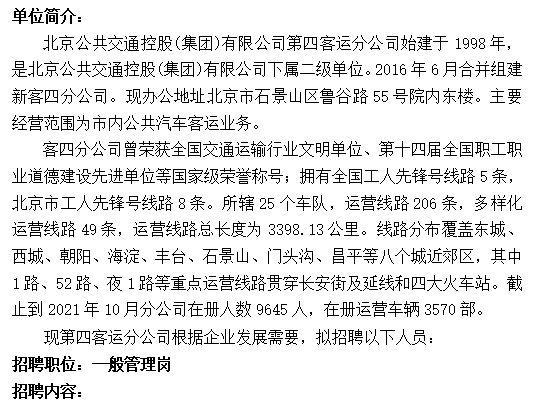 单位简介：

北京公共交通控股(集团)有限公司第四客运分公司始建于 1998 年，是北京公共交通控股(集团)有限公司下属二级单位。2016 年 6 月合并组建新客四分公司。现办公地址北京市石景山区鲁谷路 55 号院内东楼。主要经营范围为市内公共汽车客运业务。

客四分公司曾荣获全国交通运输行业文明单位、第十四届全国职工职业道德建设先进单位等国家级荣誉称号；拥有全国工人先锋号线路 5 条，北京市工人先锋号线路 8 条。所辖 25 个车队，运营线路 206 条，多样化运营线路 49 条，运营线路总长度为 3398.13 公里。线路分布覆盖东城、西城、朝阳、海淀、丰台、石景山、门头沟、昌平等八个城近郊区，其中 1 路、52 路、夜 1 路等重点运营线路贯穿长安街及延线和四大火车站。截止到 2021 年 10 月分公司在册人数 9645 人，在册运营车辆 3570 部。

现第四客运分公司根据企业发展需要，拟招聘以下人员：

招聘职位：一般管理岗

招聘内容：